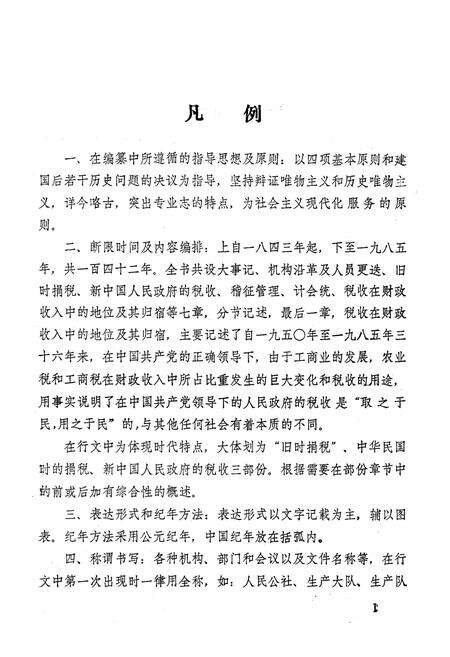 凡　例

一、在编纂中所遵循的指导思想及原则：以四项基本原则和建国后若干历史问题的决议为指导，坚持辩证唯物主义和历史唯物主义，详今略古，突出专业志的特点，为社会主义现代化服务的原则。

二、断限时间及内容编排：上自一八四三年起，下至一九八五年，共一百四十二年。全书共设大事记、机构沿革及人员更迭、旧时捐税、新中国人民政府的税收、稽征管理、计会统、税收在财政收入中的地位及其归宿等七章，分节记述，最后一章，税收在财政收入中的地位及其归宿，主要记述了自一九五〇年至一九八五年三十六年来，在中国共产党的正确领导下，由于工商业的发展，农业税和工商税在财政收入中所占比重发生的巨大变化和税收的用途，用事实说明了在中国共产党领导下的人民政府的税收是“取之于民，用之于民”的，与其他任何社会有着本质的不同。

在行文中为体现时代特点，大体划为“旧时捐税”、中华民国时的捐税、新中国人民政府的税收三部份。根据需要在部份章节中的前或后加有综合性的概述。

三、表达形式和纪年方法：表达形式以文字记载为主，辅以图表。纪年方法采用公元纪年，中国纪年放在括弧内。

四、称谓书写：各种机构、部门和会议以及文件名称等，在行文中第一次出现时一律用全称，如：人民公社、生产大队、生产队

1